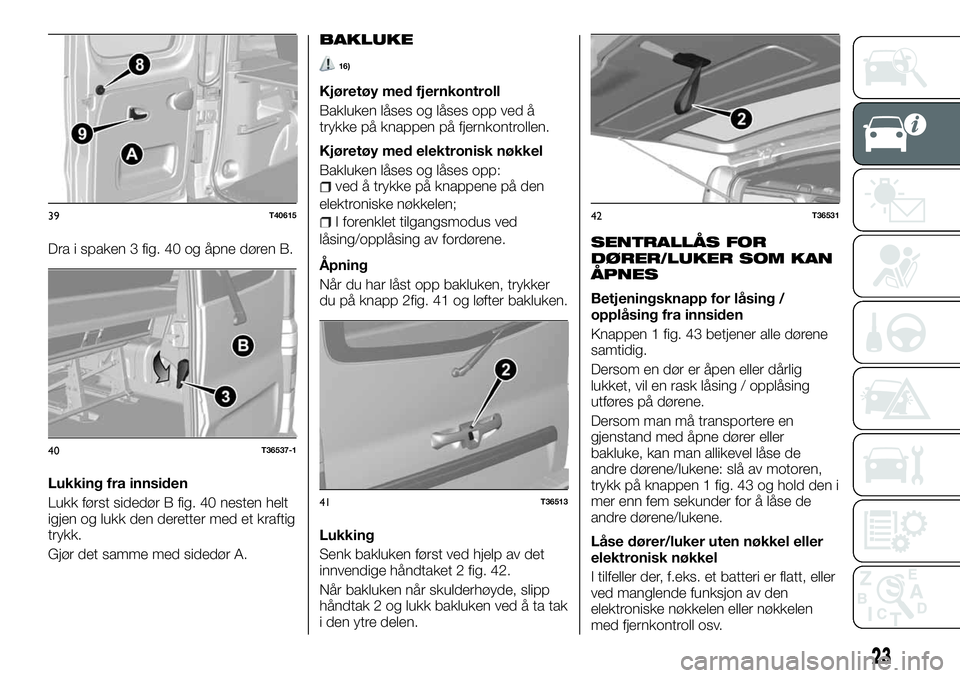 8

9

A

39 T40615

Dra i spaken 3 fig. 40 og åpne døren B.

B

3

40 T36537-1

Lukking fra innsiden

Lukk først sidedør B fig. 40 nesten helt igjen og lukk den deretter med et kraftig trykk.

Gjør det samme med sidedør A.

BAKLUKE

16)

Kjøretøy med fjernkontroll

Bakluken låses og låses opp ved å trykke på knappen på fjernkontrollen.

Kjøretøy med elektronisk nøkkel

Bakluken låses og låses opp:

ved å trykke på knappene på den elektroniske nøkkelen;

I forenklet tilgangsmodus ved låsing/opplåsing av fordørene.

Åpning

Når du har låst opp bakluken, trykker du på knapp 2fig. 41 og løfter bakluken.

2

41 T36513

Lukking

Senk bakluken først ved hjelp av det innvendige håndtaket 2 fig. 42.

Når bakluken når skulderhøyde, slipp håndtak 2 og lukk bakluken ved å ta tak i den ytre delen.

2

42 T36531

SENTRALLÅS FOR DØRER/LUKER SOM KAN ÅPNES

Betjeningsknapp for låsing / opplåsing fra innsiden

Knappen 1 fig. 43 betjener alle dørene samtidig.

Dersom en dør er åpen eller dårlig lukket, vil en rask låsing / opplåsing utføres på dørene.

Dersom man må transportere en gjenstand med åpne dører eller bakluke, kan man allikevel låse de andre dørene/lukene: slå av motoren, trykk på knappen 1 fig. 43 og hold den i mer enn fem sekunder for å låse de andre dørene/lukene.

Låse dører/luker uten nøkkel eller elektronisk nøkkel

I tilfeller der, f.eks. et batteri er flatt, eller ved manglende funksjon av den elektroniske nøkkelen eller nøkkelen med fjernkontroll osv.

23

carmanualsonline.info